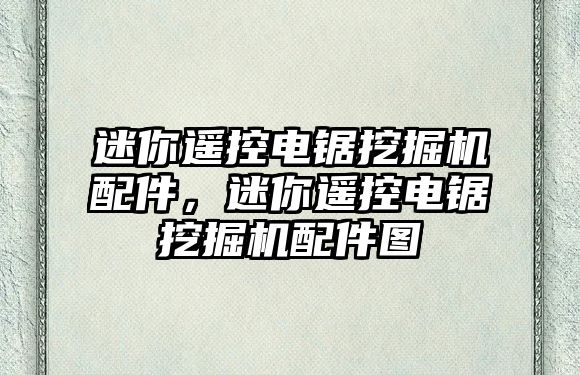 迷你遥控电锯挖掘机配件，迷你遥控电锯挖掘机配件图